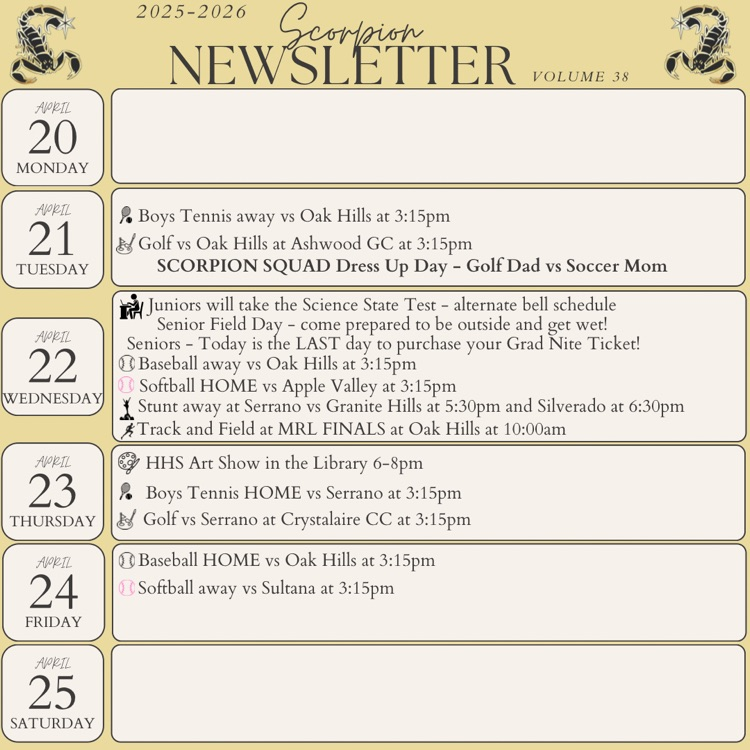 2025-2026

Scorpion NEWSLETTER

VOLUME 38

APRIL
20
MONDAY

APRIL
21
TUESDAY

Boys Tennis away vs Oak Hills at 3:15pm
Golf vs Oak Hills at Ashwood GC at 3:15pm
SCORPION SQUAD Dress Up Day - Golf Dad vs Soccer Mom

APRIL
22
WEDNESDAY

Juniors will take the Science State Test - alternate bell schedule
Senior Field Day - come prepared to be outside and get wet!
Seniors - Today is the LAST day to purchase your Grad Nite Ticket!
Baseball away vs Oak Hills at 3:15pm
Softball HOME vs Apple Valley at 3:15pm
Stunt away at Serrano vs Granite Hills at 5:30pm and Silverado at 6:30pm
Track and Field at MRL FINALS at Oak Hills at 10:00am

APRIL
23
THURSDAY

HHS Art Show in the Library 6-8pm
Boys Tennis HOME vs Serrano at 3:15pm
Golf vs Serrano at Crystalaire CC at 3:15pm

APRIL
24
FRIDAY

Baseball HOME vs Oak Hills at 3:15pm
Softball away vs Sultana at 3:15pm

APRIL
25
SATURDAY